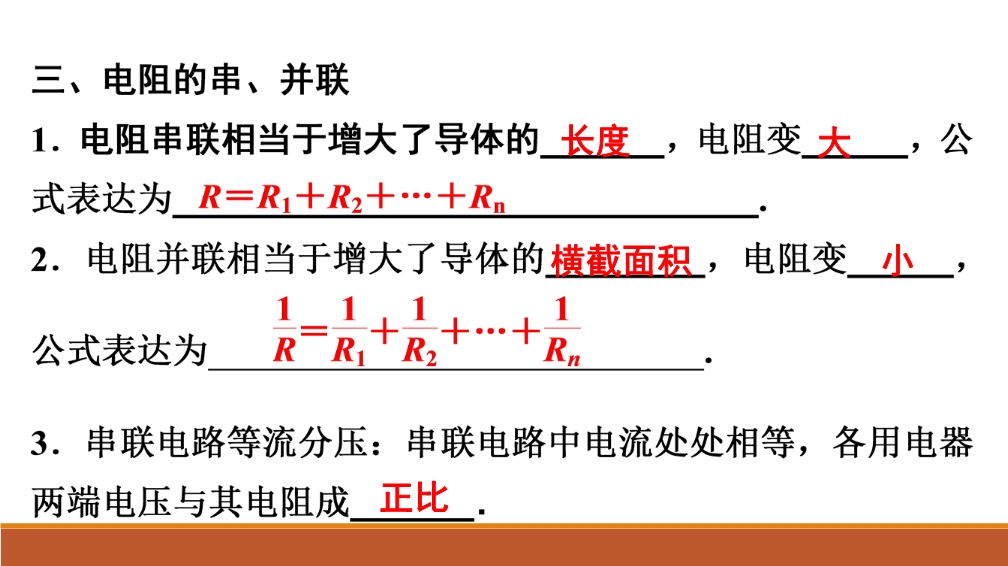 三、电阻的串、并联

1．电阻串联相当于增大了导体的长度，电阻变大，公式表达为$R=R_1+R_2+\cdots+R_n$.

2．电阻并联相当于增大了导体的横截面积，电阻变小，公式表达为$\frac{1}{R}=\frac{1}{R_1}+\frac{1}{R_2}+\cdots+\frac{1}{R_n}$.

3．串联电路等流分压：串联电路中电流处处相等，各用电器两端电压与其电阻成正比.